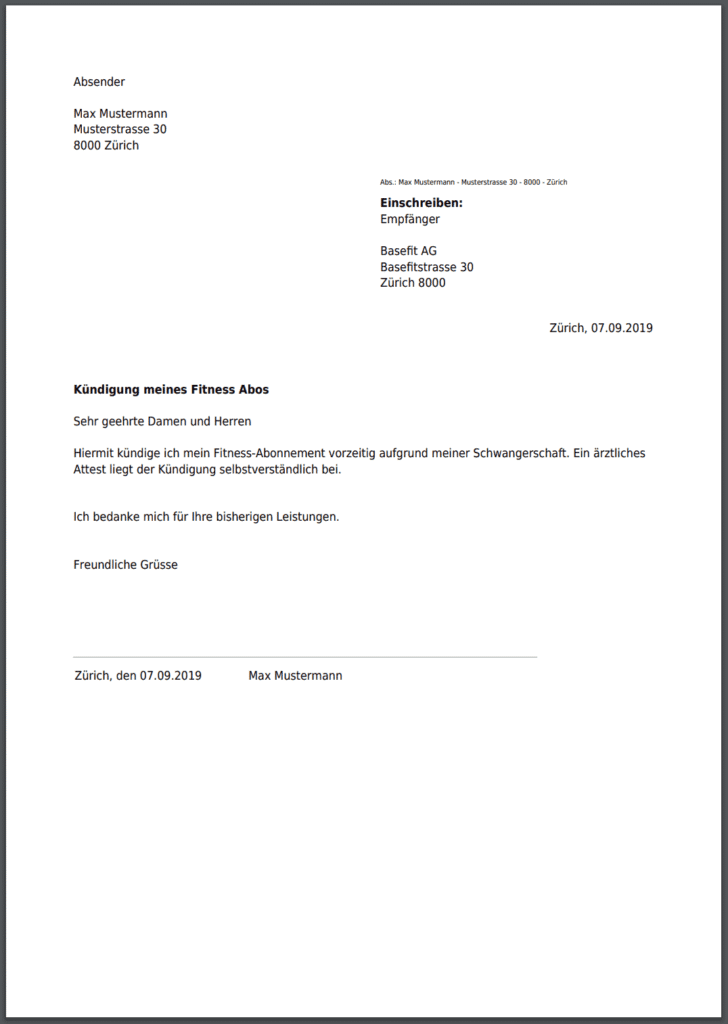 Absender

Max Mustermann
Musterstrasse 30
8000 Zürich

Abs.: Max Mustermann - Musterstrasse 30 - 8000 - Zürich

**Einschreiben:**
Empfänger

Basefit AG
Basefitstrasse 30
Zürich 8000

Zürich, 07.09.2019

**Kündigung meines Fitness Abos**

Sehr geehrte Damen und Herren

Hiermit kündige ich mein Fitness-Abonnement vorzeitig aufgrund meiner Schwangerschaft. Ein ärztliches Attest liegt der Kündigung selbstverständlich bei.

Ich bedanke mich für Ihre bisherigen Leistungen.

Freundliche Grüsse

Zürich, den 07.09.2019 Max Mustermann